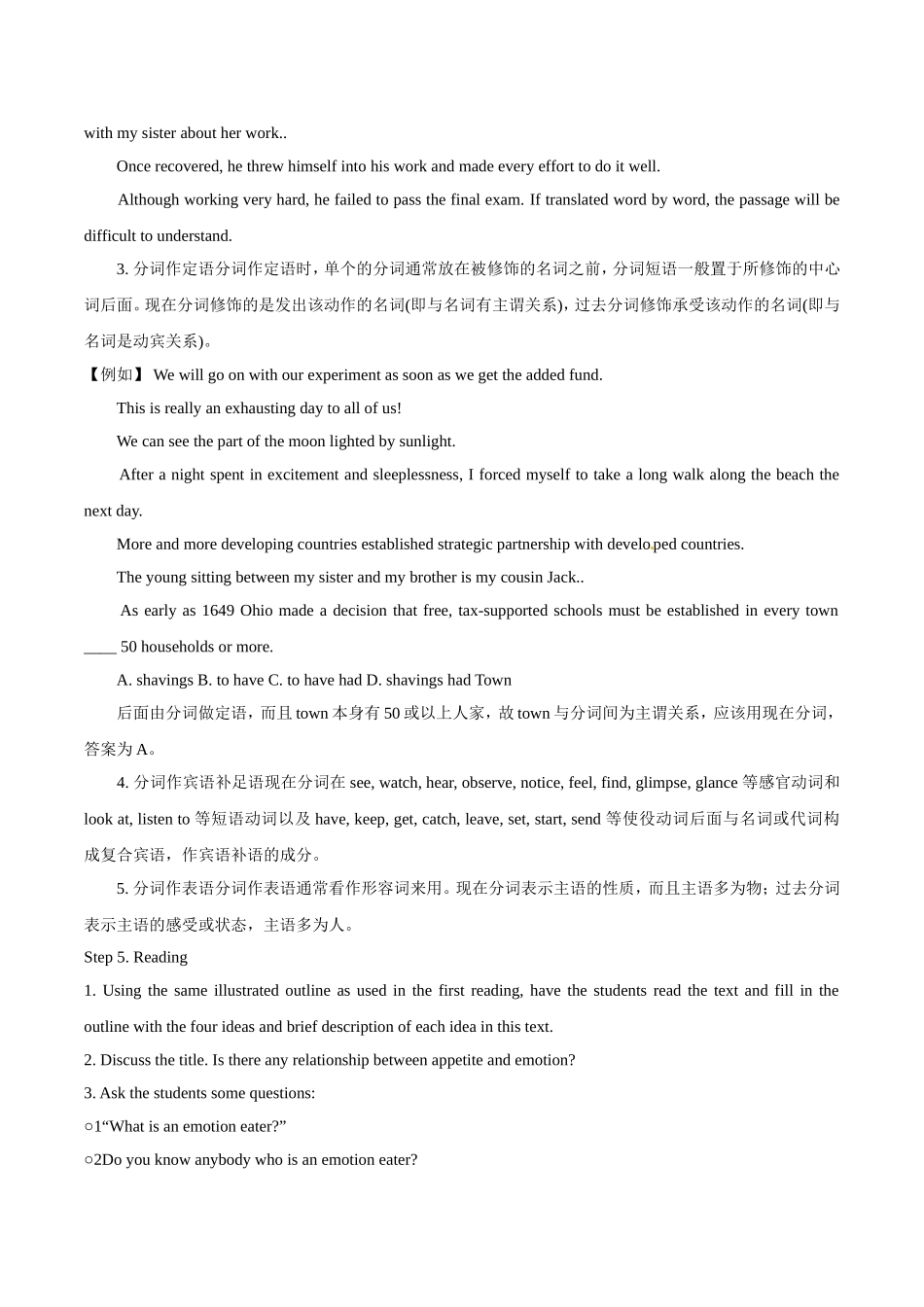 with my sister about her work..

Once recovered, he threw himself into his work and made every effort to do it well.

Although working very hard, he failed to pass the final exam. If translated word by word, the passage will be difficult to understand.

3. 分词作定语分词作定语时，单个的分词通常放在被修饰的名词之前，分词短语一般置于所修饰的中心词后面。现在分词修饰的是发出该动作的名词(即与名词有主谓关系)，过去分词修饰承受该动作的名词(即与名词是动宾关系)。

【例如】 We will go on with our experiment as soon as we get the added fund.

This is really an exhausting day to all of us!

We can see the part of the moon lighted by sunlight.

After a night spent in excitement and sleeplessness, I forced myself to take a long walk along the beach the next day.

More and more developing countries established strategic partnership with developed countries.

The young sitting between my sister and my brother is my cousin Jack..

As early as 1649 Ohio made a decision that free, tax-supported schools must be established in every town ____ 50 households or more.

A. shavings B. to have C. to have had D. shavings had Town

后面由分词做定语，而且 town 本身有 50 或以上人家，故 town 与分词间为主谓关系，应该用现在分词，答案为 A。

4. 分词作宾语补足语现在分词在 see, watch, hear, observe, notice, feel, find, glimpse, glance 等感官动词和 look at, listen to 等短语动词以及 have, keep, get, catch, leave, set, start, send 等使役动词后面与名词或代词构成复合宾语，作宾语补语的成分。

5. 分词作表语分词作表语通常看作形容词来用。现在分词表示主语的性质，而且主语多为物；过去分词表示主语的感受或状态，主语多为人。

Step 5. Reading

1. Using the same illustrated outline as used in the first reading, have the students read the text and fill in the outline with the four ideas and brief description of each idea in this text.

2. Discuss the title. Is there any relationship between appetite and emotion?

3. Ask the students some questions:

○1“What is an emotion eater?”

○2Do you know anybody who is an emotion eater?